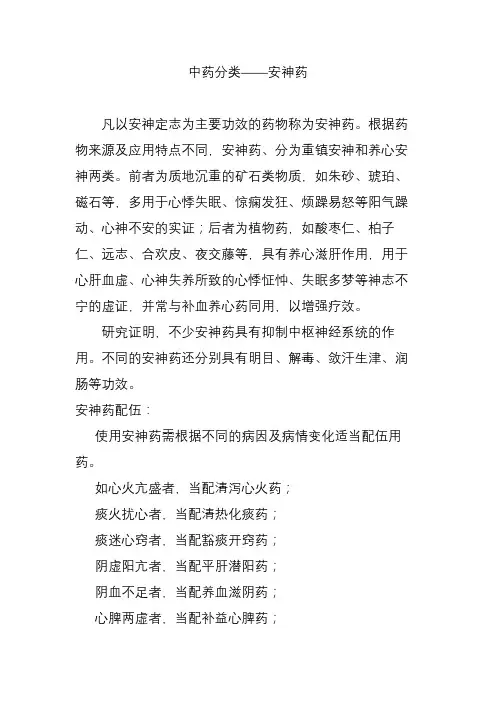 中药分类——安神药

凡以安神定志为主要功效的药物称为安神药。根据药物来源及应用特点不同，安神药、分为重镇安神和养心安神两类。前者为质地沉重的矿石类物质，如朱砂、琥珀、磁石等，多用于心悸失眠、惊痫发狂、烦躁易怒等阳气躁动、心神不安的实证；后者为植物药，如酸枣仁、柏子仁、远志、合欢皮、夜交藤等，具有养心滋肝作用，用于心肝血虚、心神失养所致的心悸怔忡、失眠多梦等神志不宁的虚证，并常与补血养心药同用，以增强疗效。

研究证明，不少安神药具有抑制中枢神经系统的作用。不同的安神药还分别具有明目、解毒、敛汗生津、润肠等功效。

安神药配伍：

使用安神药需根据不同的病因及病情变化适当配伍用药。

如心火亢盛者，当配清泻心火药；

痰火扰心者，当配清热化痰药；

痰迷心窍者，当配豁痰开窍药；

阴虚阳亢者，当配平肝潜阳药；

阴血不足者，当配养血滋阴药；

心脾两虚者，当配补益心脾药；